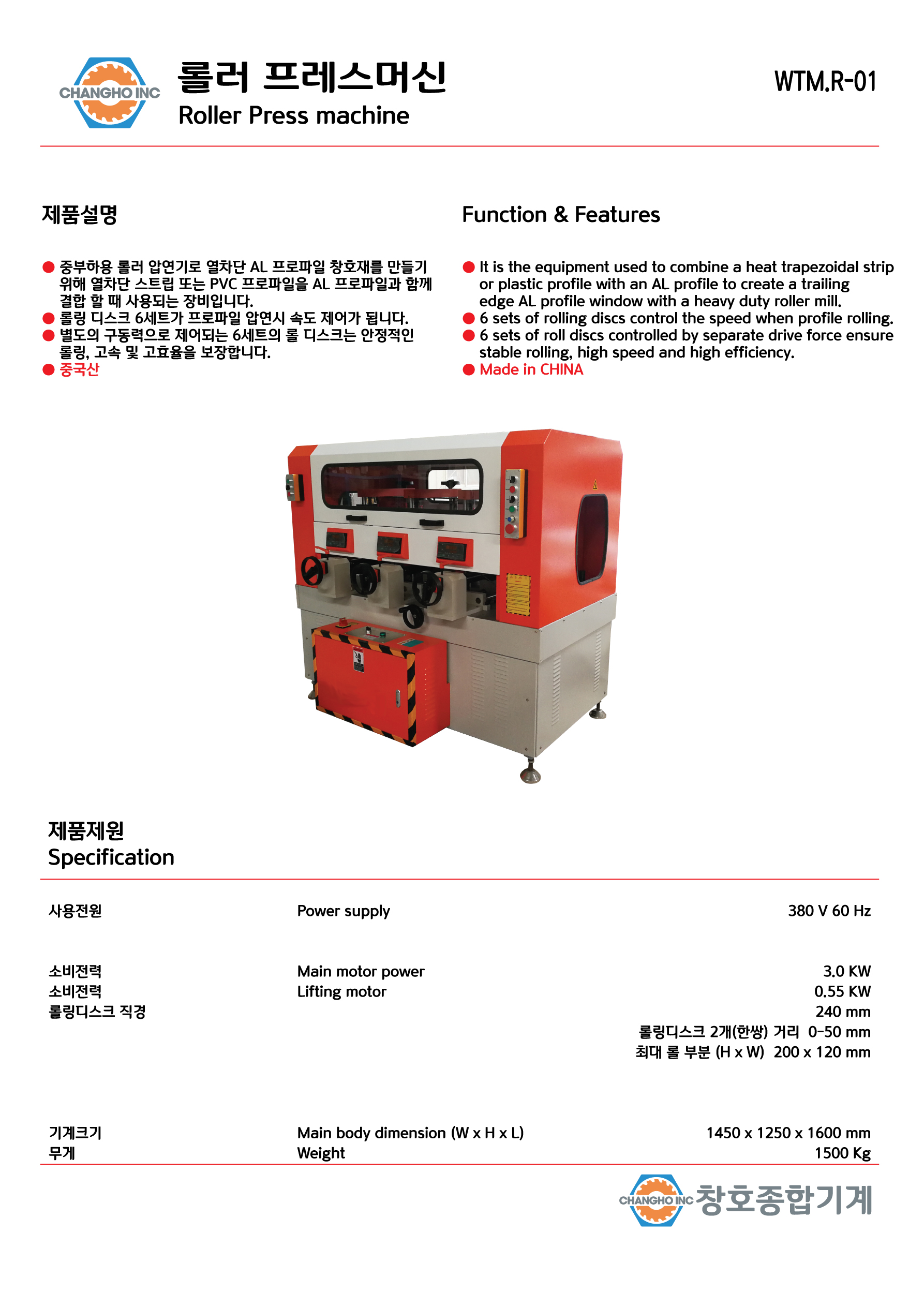 CHANGHO INC

롤러 프레스머신
Roller Press machine

WTM.R-01

제품설명

• 중부하용 롤러 압연기로 열차단 AL 프로파일 창호재를 만들기 위해 열차단 스트립 또는 PVC 프로파일을 AL 프로파일과 함께 결합 할 때 사용되는 장비입니다.
• 롤링 디스크 6세트가 프로파일 압연시 속도 제어가 됩니다.
• 별도의 구동력으로 제어되는 6세트의 롤 디스크는 안정적인 롤링, 고속 및 고효율을 보장합니다.
• 중국산

Function & Features

• It is the equipment used to combine a heat trapezoidal strip or plastic profile with an AL profile to create a trailing edge AL profile window with a heavy duty roller mill.
• 6 sets of rolling discs control the speed when profile rolling.
• 6 sets of roll discs controlled by separate drive force ensure stable rolling, high speed and high efficiency.
• Made in CHINA

제품제원
Specification

사용전원
Power supply
380 V 60 Hz

소비전력
Main motor power
3.0 KW
소비전력
Lifting motor
0.55 KW
롤링디스크 직경
240 mm
롤링디스크 2개(한쌍) 거리 0-50 mm
최대 롤 부분 (H x W) 200 x 120 mm

기계크기
Main body dimension (W x H x L)
1450 x 1250 x 1600 mm
무게
Weight
1500 Kg

CHANGHO INC 창호종합기계